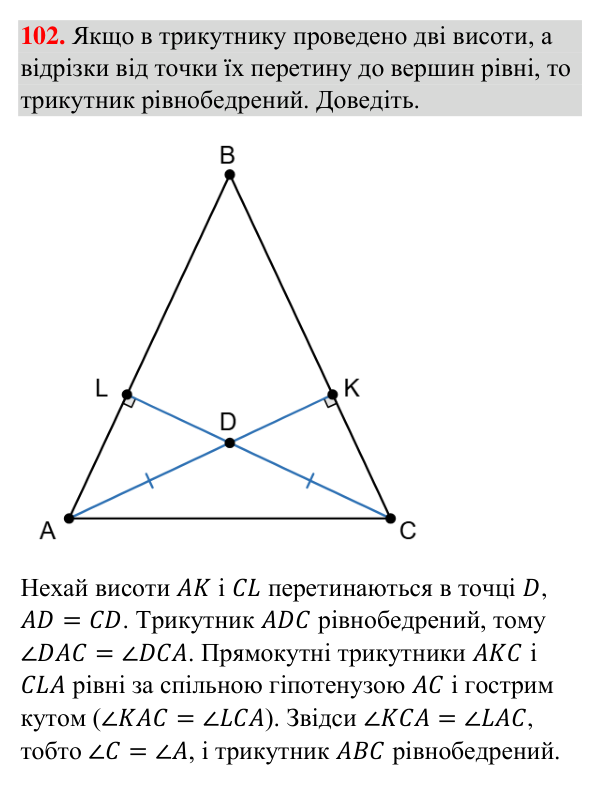 102. Якщо в трикутнику проведено дві висоти, а відрізки від точки їх перетину до вершин рівні, то трикутник рівнобедрений. Доведіть.

B

L

K

D

A

C

Нехай висоти $AK$ і $CL$ перетинаються в точці $D$, $AD = CD$. Трикутник $ADC$ рівнобедрений, тому $\angle DAC = \angle DCA$. Прямокутні трикутники $AKC$ і $CLA$ рівні за спільною гіпотенузою $AC$ і гострим кутом ($\angle KAC = \angle LCA$). Звідси $\angle KCA = \angle LAC$, тобто $\angle C = \angle A$, і трикутник $ABC$ рівнобедрений.